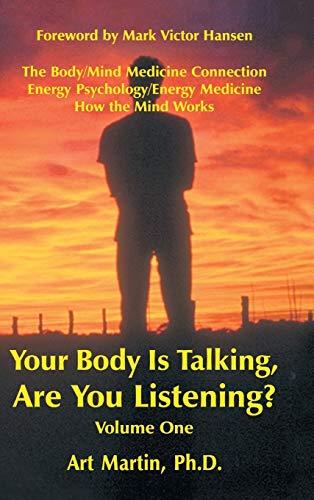 Foreword by Mark Victor Hansen

The Body/Mind Medicine Connection
Energy Psychology/Energy Medicine
How the Mind Works

Your Body Is Talking, Are You Listening?

Volume One

Art Martin, Ph.D.